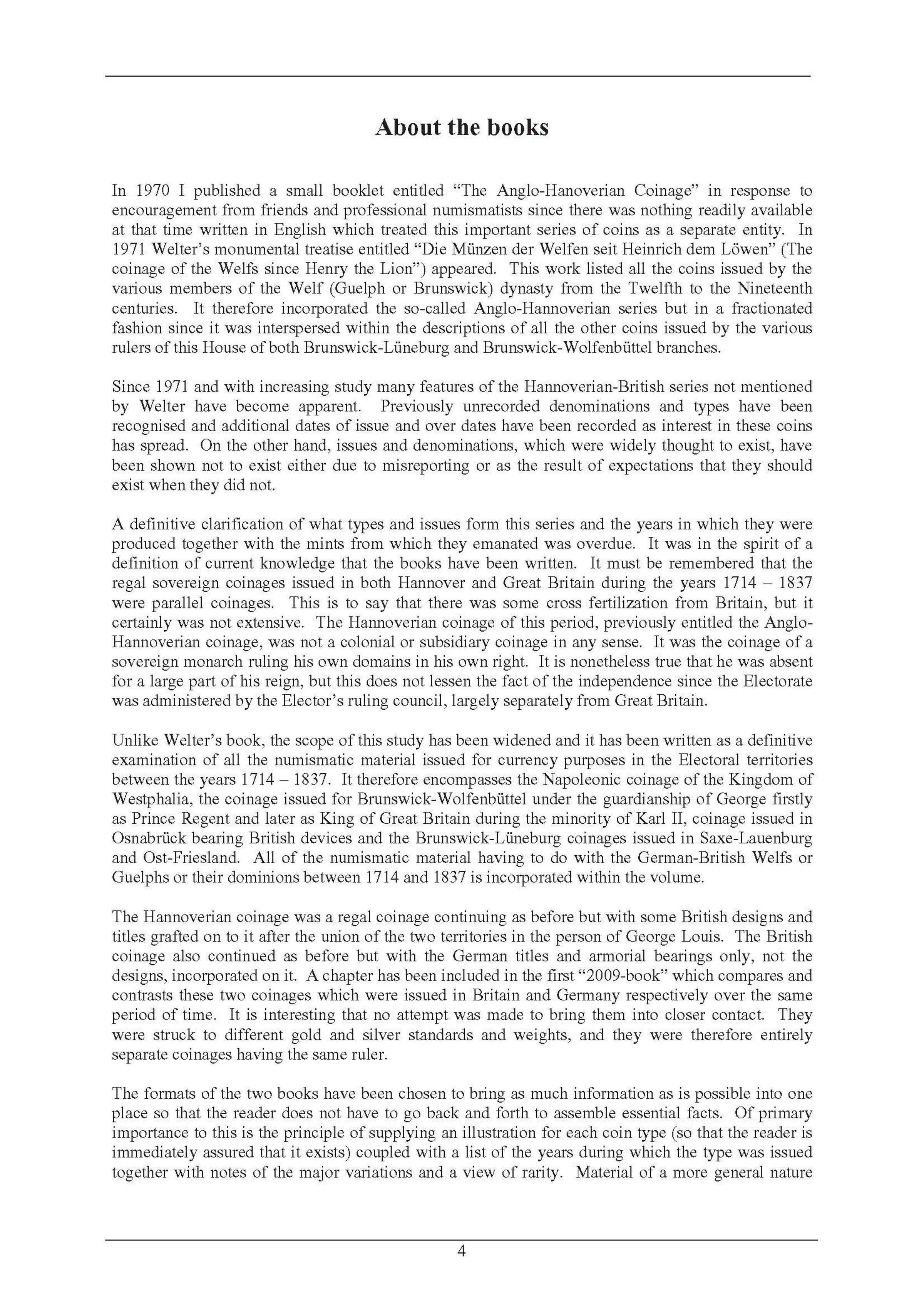 About the books

In 1970 I published a small booklet entitled “The Anglo-Hanoverian Coinage” in response to encouragement from friends and professional numismatists since there was nothing readily available at that time written in English which treated this important series of coins as a separate entity. In 1971 Welter’s monumental treatise entitled “Die Münzen der Welfen seit Heinrich dem Löwen” (The coinage of the Welfs since Henry the Lion”) appeared. This work listed all the coins issued by the various members of the Welf (Guelph or Brunswick) dynasty from the Twelfth to the Nineteenth centuries. It therefore incorporated the so-called Anglo-Hannoverian series but in a fractionated fashion since it was interspersed within the descriptions of all the other coins issued by the various rulers of this House of both Brunswick-Lüneburg and Brunswick-Wolfenbüttel branches.

Since 1971 and with increasing study many features of the Hannoverian-British series not mentioned by Welter have become apparent. Previously unrecorded denominations and types have been recognised and additional dates of issue and over dates have been recorded as interest in these coins has spread. On the other hand, issues and denominations, which were widely thought to exist, have been shown not to exist either due to misreporting or as the result of expectations that they should exist when they did not.

A definitive clarification of what types and issues form this series and the years in which they were produced together with the mints from which they emanated was overdue. It was in the spirit of a definition of current knowledge that the books have been written. It must be remembered that the regal sovereign coinages issued in both Hannover and Great Britain during the years 1714 – 1837 were parallel coinages. This is to say that there was some cross fertilization from Britain, but it certainly was not extensive. The Hannoverian coinage of this period, previously entitled the Anglo-Hannoverian coinage, was not a colonial or subsidiary coinage in any sense. It was the coinage of a sovereign monarch ruling his own domains in his own right. It is nonetheless true that he was absent for a large part of his reign, but this does not lessen the fact of the independence since the Electorate was administered by the Elector’s ruling council, largely separately from Great Britain.

Unlike Welter’s book, the scope of this study has been widened and it has been written as a definitive examination of all the numismatic material issued for currency purposes in the Electoral territories between the years 1714 – 1837. It therefore encompasses the Napoleonic coinage of the Kingdom of Westphalia, the coinage issued for Brunswick-Wolfenbüttel under the guardianship of George firstly as Prince Regent and later as King of Great Britain during the minority of Karl II, coinage issued in Osnabrück bearing British devices and the Brunswick-Lüneburg coinages issued in Saxe-Lauenburg and Ost-Friesland. All of the numismatic material having to do with the German-British Welfs or Guelphs or their dominions between 1714 and 1837 is incorporated within the volume.

The Hannoverian coinage was a regal coinage continuing as before but with some British designs and titles grafted on to it after the union of the two territories in the person of George Louis. The British coinage also continued as before but with the German titles and armorial bearings only, not the designs, incorporated on it. A chapter has been included in the first “2009-book” which compares and contrasts these two coinages which were issued in Britain and Germany respectively over the same period of time. It is interesting that no attempt was made to bring them into closer contact. They were struck to different gold and silver standards and weights, and they were therefore entirely separate coinages having the same ruler.

The formats of the two books have been chosen to bring as much information as is possible into one place so that the reader does not have to go back and forth to assemble essential facts. Of primary importance to this is the principle of supplying an illustration for each coin type (so that the reader is immediately assured that it exists) coupled with a list of the years during which the type was issued together with notes of the major variations and a view of rarity. Material of a more general nature

4